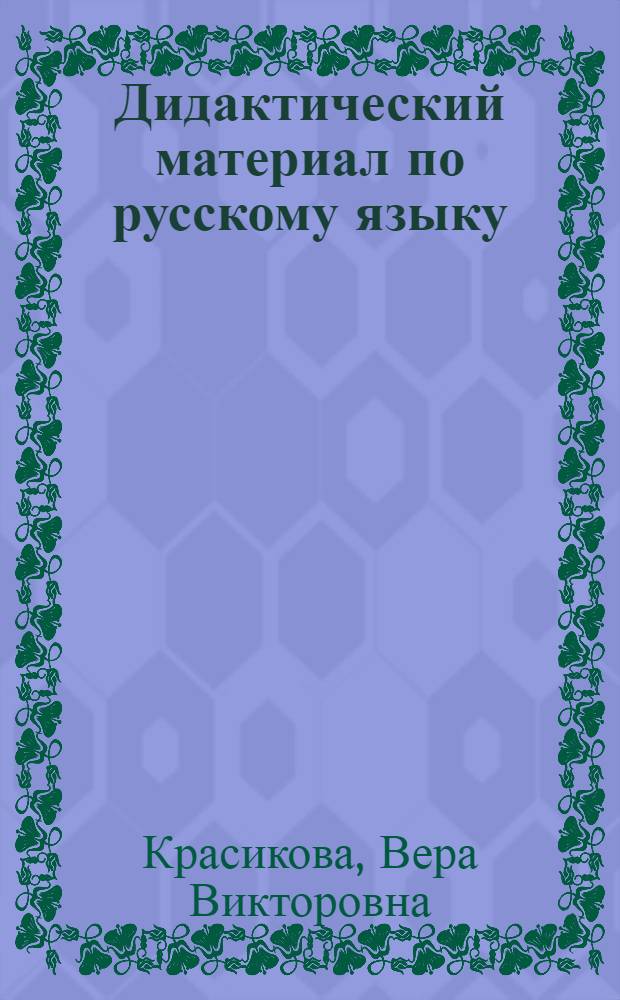 Дидактический материал по русскому языку

Красикова, Вера Викторовна